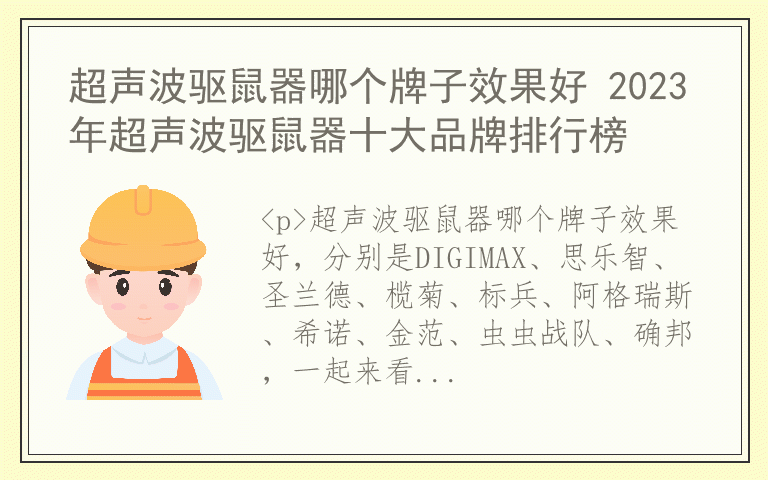 超声波驱鼠器哪个牌子效果好 2023年超声波驱鼠器十大品牌排行榜

<p>超声波驱鼠器哪个牌子效果好，分别是DIGIMAX、思乐智、圣兰德、榄菊、标兵、阿格瑞斯、希诺、金范、虫虫战队、确邦，一起来看...